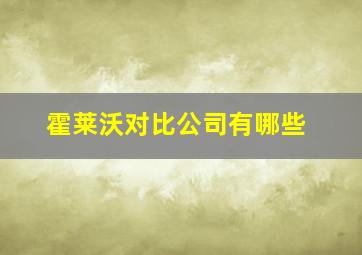 霍莱沃对比公司有哪些